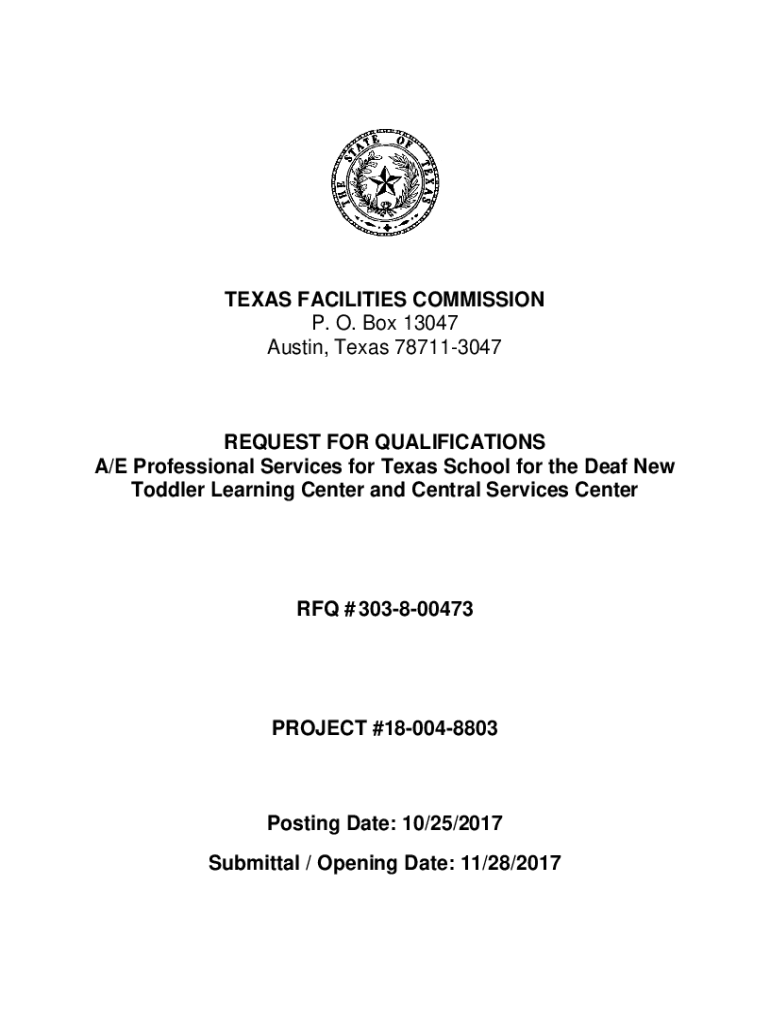 THE STATE OF TEXAS

TEXAS FACILITIES COMMISSION
P. O. Box 13047
Austin, Texas 78711-3047

REQUEST FOR QUALIFICATIONS
A/E Professional Services for Texas School for the Deaf New Toddler Learning Center and Central Services Center

RFQ # 303-8-00473

PROJECT #18-004-8803

Posting Date: 10/25/2017

Submittal / Opening Date: 11/28/2017